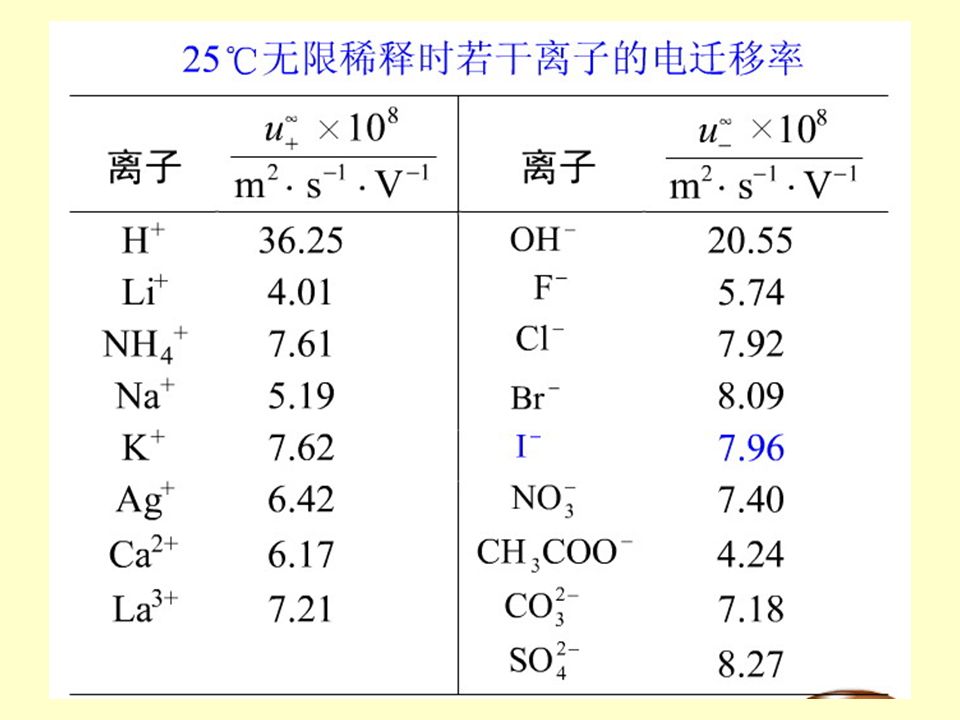 25℃无限稀释时若干离子的电迁移率

| 离子 | $\frac{u_+^\infty \times 10^8}{m^2 \cdot s^{-1} \cdot V^{-1}}$ | 离子 | $\frac{u_-^\infty \times 10^8}{m^2 \cdot s^{-1} \cdot V^{-1}}$ |
|---|---|---|---|
| $H^+$ | 36.25 | $OH^-$ | 20.55 |
| $Li^+$ | 4.01 | $F^-$ | 5.74 |
| $NH_4^+$ | 7.61 | $Cl^-$ | 7.92 |
| $Na^+$ | 5.19 | $Br^-$ | 8.09 |
| $K^+$ | 7.62 | $I^-$ | 7.96 |
| $Ag^+$ | 6.42 | $NO_3^-$ | 7.40 |
| $Ca^{2+}$ | 6.17 | $CH_3COO^-$ | 4.24 |
| $La^{3+}$ | 7.21 | $CO_3^{2-}$ | 7.18 |
| | | $SO_4^{2-}$ | 8.27 |